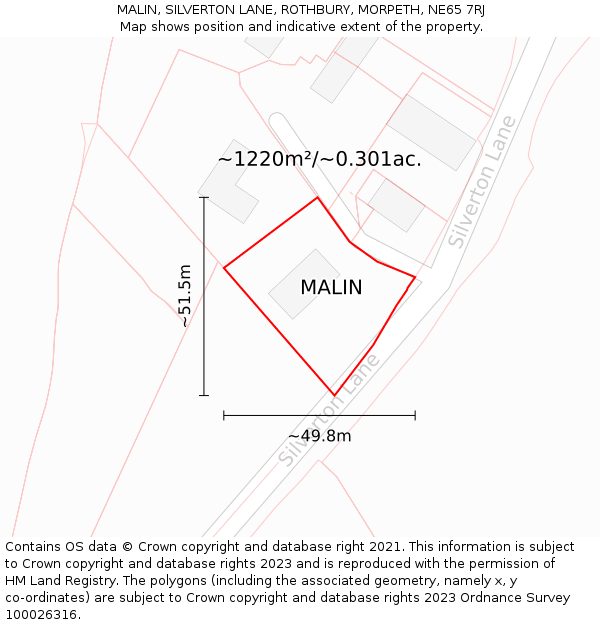 MALIN, SILVERTON LANE, ROTHBURY, MORPETH, NE65 7RJ
Map shows position and indicative extent of the property.

~1220m²/~0.301ac.

Silverton Lane

~51.5m

MALIN

Silverton Lane

~49.8m

Contains OS data © Crown copyright and database right 2021. This information is subject to Crown copyright and database rights 2023 and is reproduced with the permission of HM Land Registry. The polygons (including the associated geometry, namely x, y co-ordinates) are subject to Crown copyright and database rights 2023 Ordnance Survey 100026316.